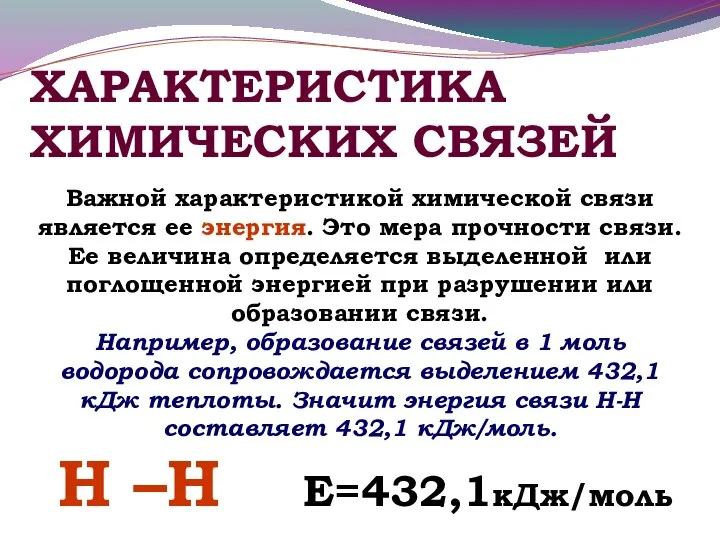 ХАРАКТЕРИСТИКА ХИМИЧЕСКИХ СВЯЗЕЙ

Важной характеристикой химической связи является ее энергия. Это мера прочности связи. Ее величина определяется выделенной или поглощенной энергией при разрушении или образовании связи.

Например, образование связей в 1 моль водорода сопровождается выделением 432,1 кДж теплоты. Значит энергия связи Н-Н составляет 432,1 кДж/моль.

Н –Н

Е=432,1кДж/моль